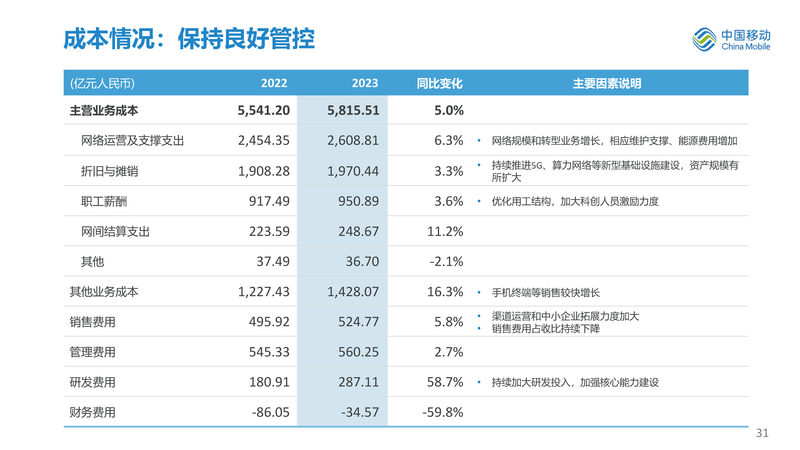 成本情况：保持良好管控

中国移动
China Mobile

| (亿元人民币) | 2022 | 2023 | 同比变化 | 主要因素说明 |
|---|---|---|---|---|
| 主营业务成本 | 5,541.20 | 5,815.51 | 5.0% | |
| 网络运营及支撑支出 | 2,454.35 | 2,608.81 | 6.3% | • 网络规模和转型业务增长，相应维护支撑、能源费用增加 |
| 折旧与摊销 | 1,908.28 | 1,970.44 | 3.3% | • 持续推进5G、算力网络等新型基础设施建设，资产规模有所扩大 |
| 职工薪酬 | 917.49 | 950.89 | 3.6% | • 优化用工结构，加大科创人员激励力度 |
| 网间结算支出 | 223.59 | 248.67 | 11.2% | |
| 其他 | 37.49 | 36.70 | -2.1% | |
| 其他业务成本 | 1,227.43 | 1,428.07 | 16.3% | • 手机终端等销售较快增长 |
| 销售费用 | 495.92 | 524.77 | 5.8% | • 渠道运营和中小企业拓展力度加大 • 销售费用占收比持续下降 |
| 管理费用 | 545.33 | 560.25 | 2.7% | |
| 研发费用 | 180.91 | 287.11 | 58.7% | • 持续加大研发投入，加强核心能力建设 |
| 财务费用 | -86.05 | -34.57 | -59.8% | |

31